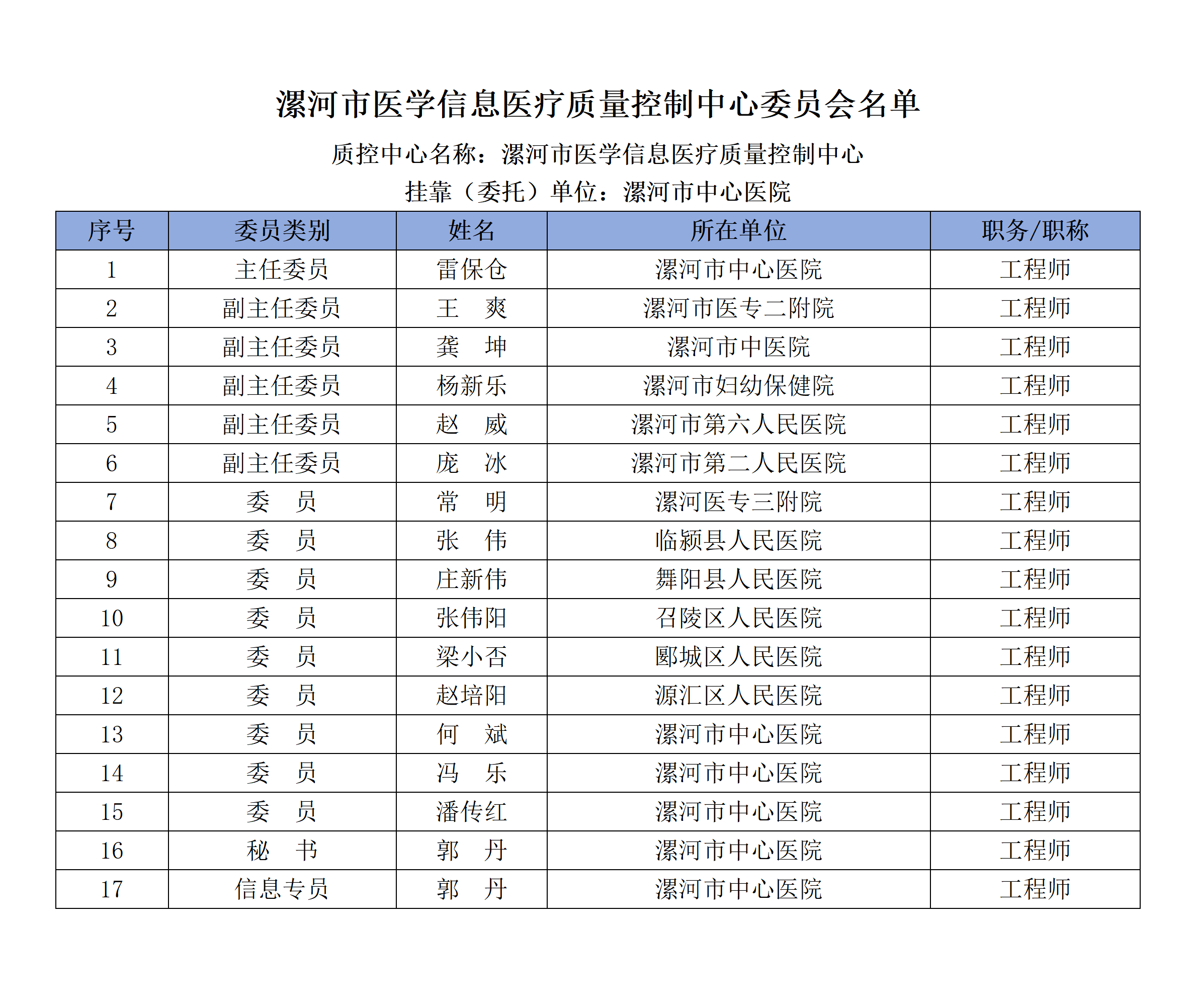 漯河市医学信息医疗质量控制中心委员会名单

质控中心名称：漯河市医学信息医疗质量控制中心

挂靠（委托）单位：漯河市中心医院

| 序号 | 委员类别 | 姓名 | 所在单位 | 职务/职称 |
|---|---|---|---|---|
| 1 | 主任委员 | 雷保仓 | 漯河市中心医院 | 工程师 |
| 2 | 副主任委员 | 王　爽 | 漯河市医专二附院 | 工程师 |
| 3 | 副主任委员 | 龚　坤 | 漯河市中医院 | 工程师 |
| 4 | 副主任委员 | 杨新乐 | 漯河市妇幼保健院 | 工程师 |
| 5 | 副主任委员 | 赵　威 | 漯河市第六人民医院 | 工程师 |
| 6 | 副主任委员 | 庞　冰 | 漯河市第二人民医院 | 工程师 |
| 7 | 委　员 | 常　明 | 漯河医专三附院 | 工程师 |
| 8 | 委　员 | 张　伟 | 临颍县人民医院 | 工程师 |
| 9 | 委　员 | 庄新伟 | 舞阳县人民医院 | 工程师 |
| 10 | 委　员 | 张伟阳 | 召陵区人民医院 | 工程师 |
| 11 | 委　员 | 梁小否 | 郾城区人民医院 | 工程师 |
| 12 | 委　员 | 赵培阳 | 源汇区人民医院 | 工程师 |
| 13 | 委　员 | 何　斌 | 漯河市中心医院 | 工程师 |
| 14 | 委　员 | 冯　乐 | 漯河市中心医院 | 工程师 |
| 15 | 委　员 | 潘传红 | 漯河市中心医院 | 工程师 |
| 16 | 秘　书 | 郭　丹 | 漯河市中心医院 | 工程师 |
| 17 | 信息专员 | 郭　丹 | 漯河市中心医院 | 工程师 |